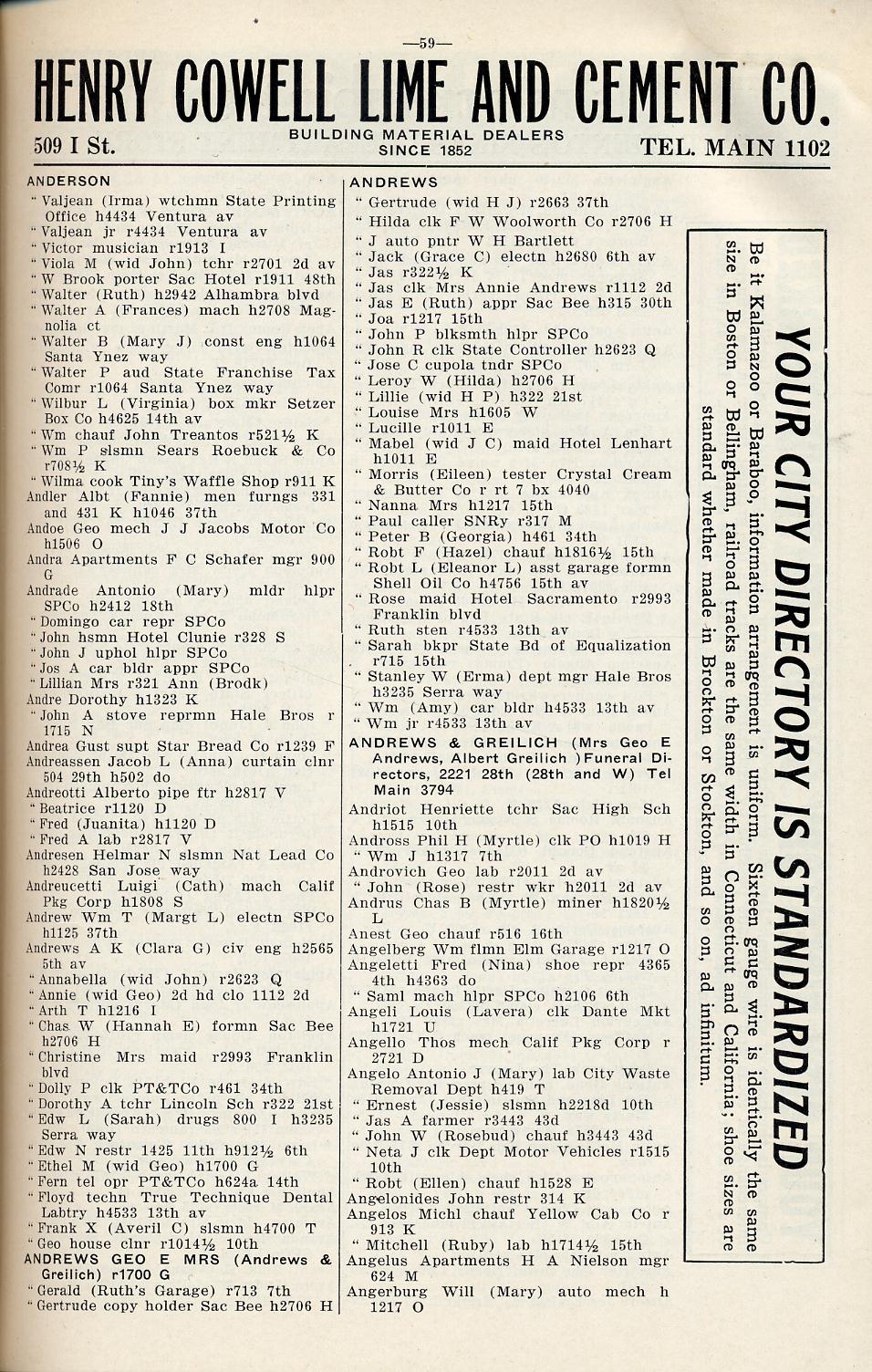 —59—

HENRY COWELL LIME AND CEMENT CO.

509 I St. BUILDING MATERIAL DEALERS SINCE 1852 TEL. MAIN 1102

ANDERSON
" Valjean (Irma) wtchmn State Printing Office h4434 Ventura av
" Valjean jr r4434 Ventura av
" Victor musician r1913 I
" Viola M (wid John) tchr r2701 2d av
" W Brook porter Sac Hotel r1911 48th
" Walter (Ruth) h2942 Alhambra blvd
" Walter A (Frances) mach h2708 Magnolia ct
" Walter B (Mary J) const eng h1064 Santa Ynez way
" Walter P aud State Franchise Tax Comr r1064 Santa Ynez way
" Wilbur L (Virginia) box mkr Setzer Box Co h4625 14th av
" Wm chauf John Treantos r521½ K
" Wm P slsmn Sears Roebuck & Co r708½ K
" Wilma cook Tiny's Waffle Shop r911 K
Andler Albt (Fannie) men furngs 331 and 431 K h1046 37th
Andoe Geo mech J J Jacobs Motor Co h1506 O
Andra Apartments F C Schafer mgr 900 G
Andrade Antonio (Mary) mldr hlpr SPCo h2412 18th
" Domingo car repr SPCo
" John hsmn Hotel Clunie r328 S
" John J uphol hlpr SPCo
" Jos A car bldr appr SPCo
" Lillian Mrs r321 Ann (Brodk)
Andre Dorothy h1323 K
" John A stove reprmn Hale Bros r 1715 N
Andrea Gust supt Star Bread Co r1239 F
Andreassen Jacob L (Anna) curtain clnr 504 29th h502 do
Andreotti Alberto pipe ftr h2817 V
" Beatrice r1120 D
" Fred (Juanita) h1120 D
" Fred A lab r2817 V
Andresen Helmar N slsmn Nat Lead Co h2428 San Jose way
Andreucetti Luigi (Cath) mach Calif Pkg Corp h1808 S
Andrew Wm T (Margt L) electn SPCo h1125 37th
Andrews A K (Clara G) civ eng h2565 5th av
" Annabella (wid John) r2623 Q
" Annie (wid Geo) 2d hd clo 1112 2d
" Arth T h1216 I
" Chas W (Hannah E) formn Sac Bee h2706 H
" Christine Mrs maid r2993 Franklin blvd
" Dolly P clk PT&TCo r461 34th
" Dorothy A tchr Lincoln Sch r322 21st
" Edw L (Sarah) drugs 800 I h3235 Serra way
" Edw N restr 1425 11th h912½ 6th
" Ethel M (wid Geo) h1700 G
" Fern tel opr PT&TCo h624a 14th
" Floyd techn True Technique Dental Labtry h4533 13th av
" Frank X (Averil C) slsmn h4700 T
" Geo house clnr r1014½ 10th
ANDREWS GEO E MRS (Andrews & Greilich) r1700 G
" Gerald (Ruth's Garage) r713 7th
" Gertrude copy holder Sac Bee h2706 H

ANDREWS
" Gertrude (wid H J) r2663 37th
" Hilda clk F W Woolworth Co r2706 H
" J auto pntr W H Bartlett
" Jack (Grace C) electn h2680 6th av
" Jas r322½ K
" Jas clk Mrs Annie Andrews r1112 2d
" Jas E (Ruth) appr Sac Bee h315 30th
" Joa r1217 15th
" John P blksmth hlpr SPCo
" John R clk State Controller h2623 Q
" Jose C cupola tndr SPCo
" Leroy W (Hilda) h2706 H
" Lillie (wid H P) h322 21st
" Louise Mrs h1605 W
" Lucille r1011 E
" Mabel (wid J C) maid Hotel Lenhart h1011 E
" Morris (Eileen) tester Crystal Cream & Butter Co r rt 7 bx 4040
" Nanna Mrs h1217 15th
" Paul caller SNRy r317 M
" Peter B (Georgia) h461 34th
" Robt F (Hazel) chauf h1816½ 15th
" Robt L (Eleanor L) asst garage formn Shell Oil Co h4756 15th av
" Rose maid Hotel Sacramento r2993 Franklin blvd
" Ruth sten r4533 13th av
" Sarah bkpr State Bd of Equalization r715 15th
" Stanley W (Erma) dept mgr Hale Bros h3235 Serra way
" Wm (Amy) car bldr h4533 13th av
" Wm jr r4533 13th av
ANDREWS & GREILICH (Mrs Geo E Andrews, Albert Greilich )Funeral Directors, 2221 28th (28th and W) Tel Main 3794
Andriot Henriette tchr Sac High Sch h1515 10th
Andross Phil H (Myrtle) clk PO h1019 H
" Wm J h1317 7th
Androvich Geo lab r2011 2d av
" John (Rose) restr wkr h2011 2d av
Andrus Chas B (Myrtle) miner h1820½ L
Anest Geo chauf r516 16th
Angelberg Wm flmn Elm Garage r1217 O
Angeletti Fred (Nina) shoe repr 4365 4th h4363 do
" Saml mach hlpr SPCo h2106 6th
Angeli Louis (Lavera) clk Dante Mkt h1721 U
Angello Thos mech Calif Pkg Corp r 2721 D
Angelo Antonio J (Mary) lab City Waste Removal Dept h419 T
" Ernest (Jessie) slsmn h2218d 10th
" Jas A farmer r3443 43d
" John W (Rosebud) chauf h3443 43d
" Neta J clk Dept Motor Vehicles r1515 10th
" Robt (Ellen) chauf h1528 E
Angelonides John restr 314 K
Angelos Michl chauf Yellow Cab Co r 913 K
" Mitchell (Ruby) lab h1714½ 15th
Angelus Apartments H A Nielson mgr 624 M
Angerburg Will (Mary) auto mech h 1217 O

YOUR CITY DIRECTORY IS STANDARDIZED
Be it Kalamazoo or Baraboo, information arrangement is uniform. Sixteen gauge wire is identically the same size in Boston or Bellingham, railroad tracks are the same width in Connecticut and California; shoe sizes are standard whether made in Brockton or Stockton, and so on, ad infinitum.